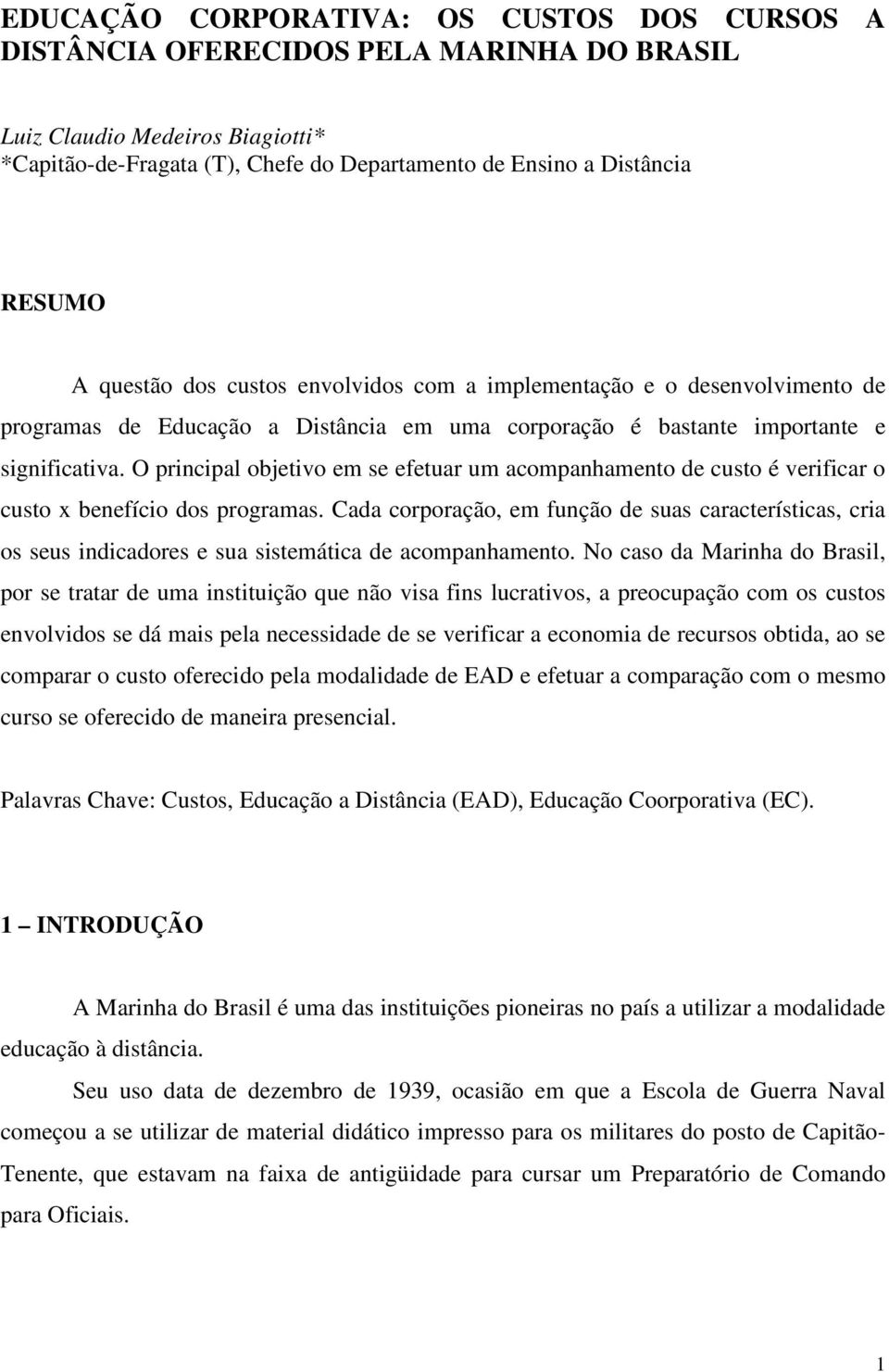 EDUCAÇÃO CORPORATIVA: OS CUSTOS DOS CURSOS A DISTÂNCIA OFERECIDOS PELA MARINHA DO BRASIL

Luiz Claudio Medeiros Biagiotti*
*Capitão-de-Fragata (T), Chefe do Departamento de Ensino a Distância

RESUMO

A questão dos custos envolvidos com a implementação e o desenvolvimento de programas de Educação a Distância em uma corporação é bastante importante e significativa. O principal objetivo em se efetuar um acompanhamento de custo é verificar o custo x benefício dos programas. Cada corporação, em função de suas características, cria os seus indicadores e sua sistemática de acompanhamento. No caso da Marinha do Brasil, por se tratar de uma instituição que não visa fins lucrativos, a preocupação com os custos envolvidos se dá mais pela necessidade de se verificar a economia de recursos obtida, ao se comparar o custo oferecido pela modalidade de EAD e efetuar a comparação com o mesmo curso se oferecido de maneira presencial.

Palavras Chave: Custos, Educação a Distância (EAD), Educação Coorporativa (EC).

1 – INTRODUÇÃO

A Marinha do Brasil é uma das instituições pioneiras no país a utilizar a modalidade educação à distância.

Seu uso data de dezembro de 1939, ocasião em que a Escola de Guerra Naval começou a se utilizar de material didático impresso para os militares do posto de Capitão-Tenente, que estavam na faixa de antigüidade para cursar um Preparatório de Comando para Oficiais.

1